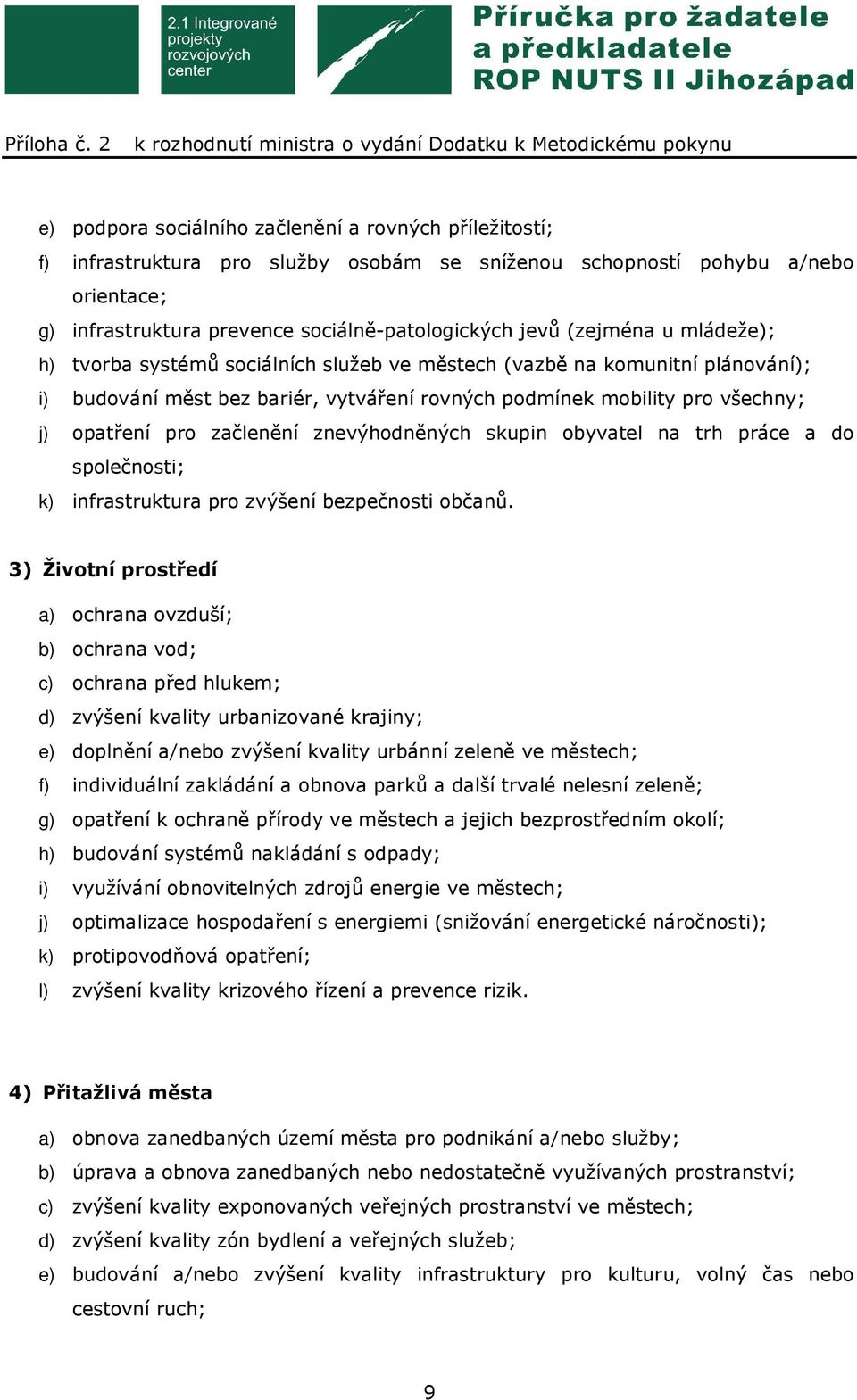 2.1 Integrované projekty rozvojových center

Příručka pro žadatele a předkladatele ROP NUTS II Jihozápad

Příloha č. 2 k rozhodnutí ministra o vydání Dodatku k Metodickému pokynu

e) podpora sociálního začlenění a rovných příležitostí;
f) infrastruktura pro služby osobám se sníženou schopností pohybu a/nebo orientace;
g) infrastruktura prevence sociálně-patologických jevů (zejména u mládeže);
h) tvorba systémů sociálních služeb ve městech (vazbě na komunitní plánování);
i) budování měst bez bariér, vytváření rovných podmínek mobility pro všechny;
j) opatření pro začlenění znevýhodněných skupin obyvatel na trh práce a do společnosti;
k) infrastruktura pro zvýšení bezpečnosti občanů.

3) Životní prostředí

a) ochrana ovzduší;
b) ochrana vod;
c) ochrana před hlukem;
d) zvýšení kvality urbanizované krajiny;
e) doplnění a/nebo zvýšení kvality urbánní zeleně ve městech;
f) individuální zakládání a obnova parků a další trvalé nelesní zeleně;
g) opatření k ochraně přírody ve městech a jejich bezprostředním okolí;
h) budování systémů nakládání s odpady;
i) využívání obnovitelných zdrojů energie ve městech;
j) optimalizace hospodaření s energiemi (snižování energetické náročnosti);
k) protipovodňová opatření;
l) zvýšení kvality krizového řízení a prevence rizik.

4) Přitažlivá města

a) obnova zanedbaných území města pro podnikání a/nebo služby;
b) úprava a obnova zanedbaných nebo nedostatečně využívaných prostranství;
c) zvýšení kvality exponovaných veřejných prostranství ve městech;
d) zvýšení kvality zón bydlení a veřejných služeb;
e) budování a/nebo zvýšení kvality infrastruktury pro kulturu, volný čas nebo cestovní ruch;

9